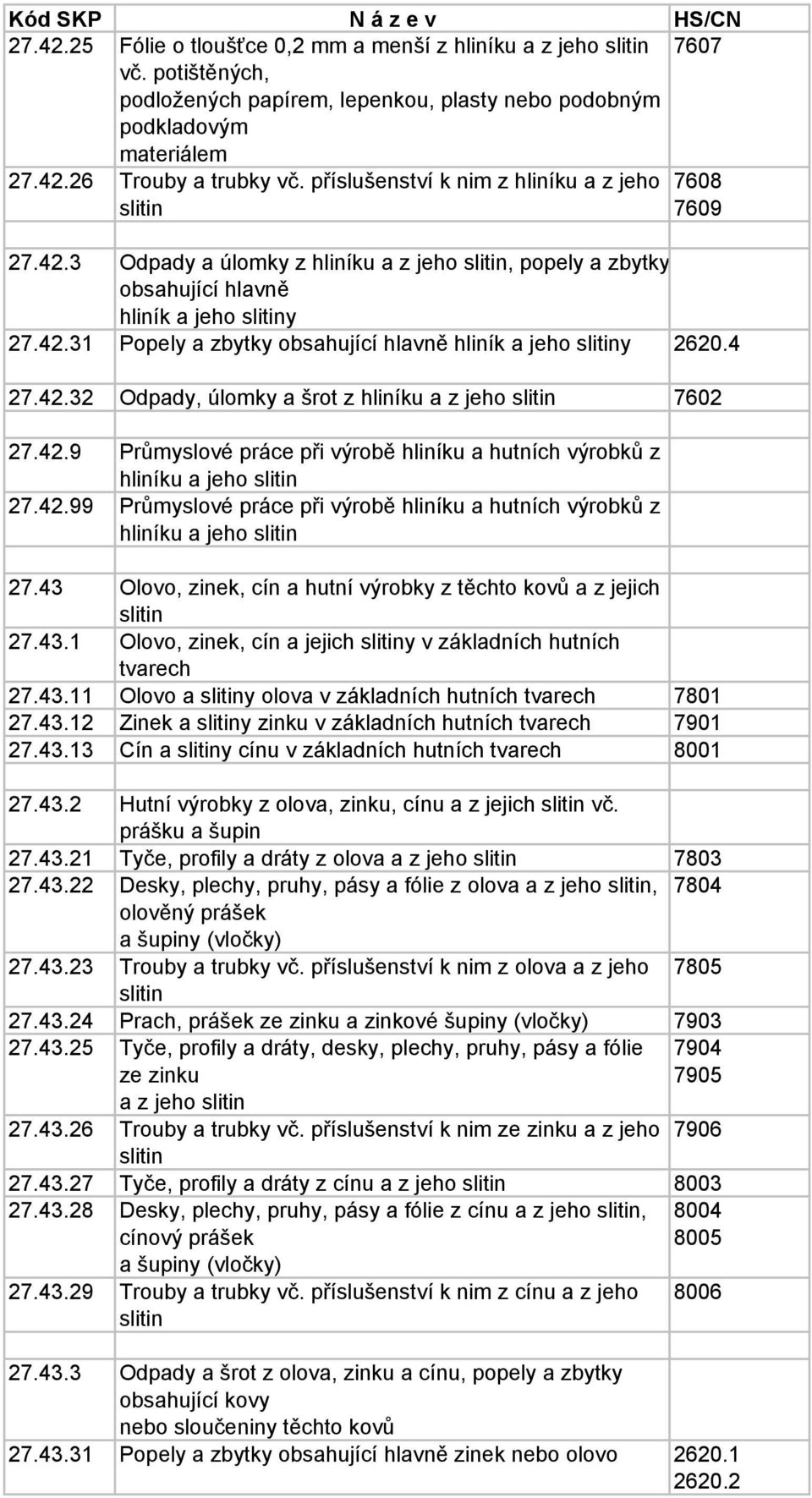 | Kód SKP | N á z e v | HS/CN |
|---|---|---|
| 27.42.25 | Fólie o tloušťce 0,2 mm a menší z hliníku a z jeho slitin vč. potištěných, podložených papírem, lepenkou, plasty nebo podobným podkladovým materiálem | 7607 |
| 27.42.26 | Trouby a trubky vč. příslušenství k nim z hliníku a z jeho slitin | 7608 7609 |
| | | |
| 27.42.3 | Odpady a úlomky z hliníku a z jeho slitin, popely a zbytky obsahující hlavně hliník a jeho slitiny | |
| 27.42.31 | Popely a zbytky obsahující hlavně hliník a jeho slitiny | 2620.4 |
| 27.42.32 | Odpady, úlomky a šrot z hliníku a z jeho slitin | 7602 |
| | | |
| 27.42.9 | Průmyslové práce při výrobě hliníku a hutních výrobků z hliníku a jeho slitin | |
| 27.42.99 | Průmyslové práce při výrobě hliníku a hutních výrobků z hliníku a jeho slitin | |
| | | |
| 27.43 | Olovo, zinek, cín a hutní výrobky z těchto kovů a z jejich slitin | |
| 27.43.1 | Olovo, zinek, cín a jejich slitiny v základních hutních tvarech | |
| 27.43.11 | Olovo a slitiny olova v základních hutních tvarech | 7801 |
| 27.43.12 | Zinek a slitiny zinku v základních hutních tvarech | 7901 |
| 27.43.13 | Cín a slitiny cínu v základních hutních tvarech | 8001 |
| | | |
| 27.43.2 | Hutní výrobky z olova, zinku, cínu a z jejich slitin vč. prášku a šupin | |
| 27.43.21 | Tyče, profily a dráty z olova a z jeho slitin | 7803 |
| 27.43.22 | Desky, plechy, pruhy, pásy a fólie z olova a z jeho slitin, olověný prášek a šupiny (vločky) | 7804 |
| 27.43.23 | Trouby a trubky vč. příslušenství k nim z olova a z jeho slitin | 7805 |
| 27.43.24 | Prach, prášek ze zinku a zinkové šupiny (vločky) | 7903 |
| 27.43.25 | Tyče, profily a dráty, desky, plechy, pruhy, pásy a fólie ze zinku a z jeho slitin | 7904 7905 |
| 27.43.26 | Trouby a trubky vč. příslušenství k nim ze zinku a z jeho slitin | 7906 |
| 27.43.27 | Tyče, profily a dráty z cínu a z jeho slitin | 8003 |
| 27.43.28 | Desky, plechy, pruhy, pásy a fólie z cínu a z jeho slitin, cínový prášek a šupiny (vločky) | 8004 8005 |
| 27.43.29 | Trouby a trubky vč. příslušenství k nim z cínu a z jeho slitin | 8006 |
| | | |
| 27.43.3 | Odpady a šrot z olova, zinku a cínu, popely a zbytky obsahující kovy nebo sloučeniny těchto kovů | |
| 27.43.31 | Popely a zbytky obsahující hlavně zinek nebo olovo | 2620.1 2620.2 |